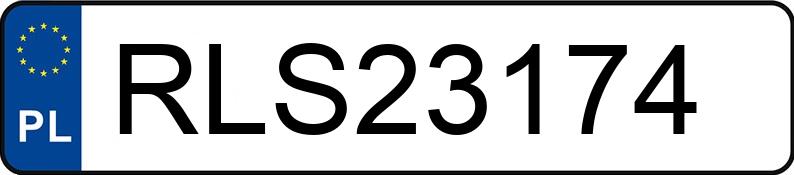 PL
RLS23174